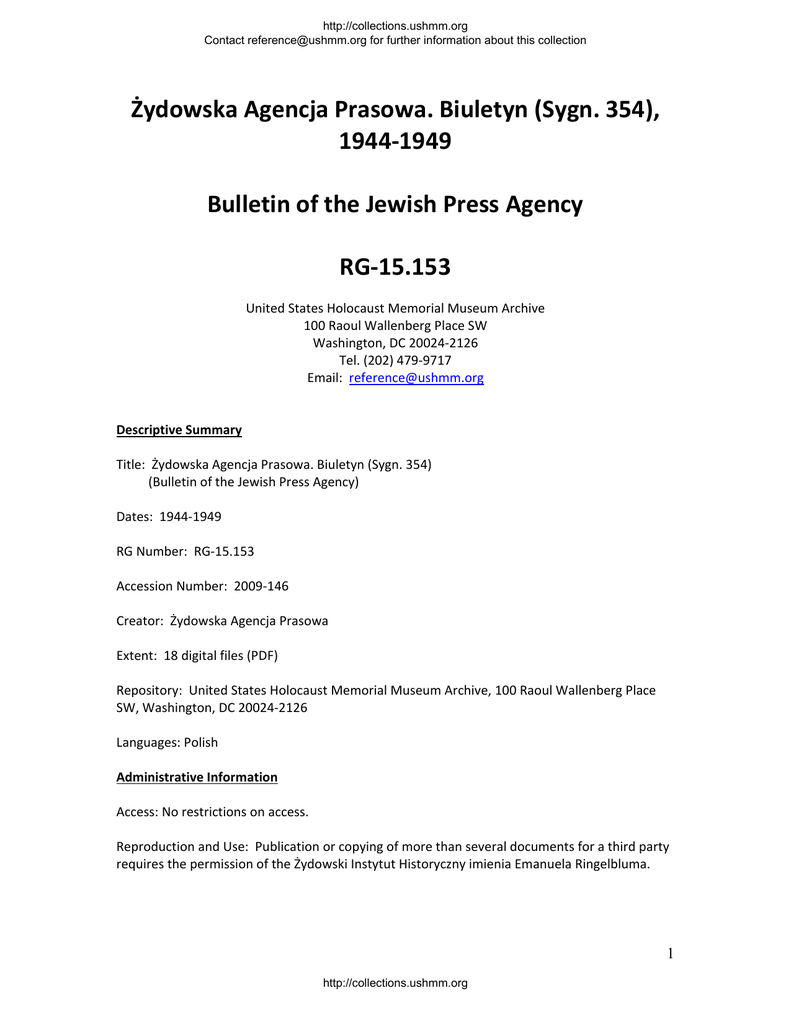 http://collections.ushmm.org
Contact reference@ushmm.org for further information about this collection

Żydowska Agencja Prasowa. Biuletyn (Sygn. 354), 1944-1949

Bulletin of the Jewish Press Agency

RG-15.153

United States Holocaust Memorial Museum Archive
100 Raoul Wallenberg Place SW
Washington, DC 20024-2126
Tel. (202) 479-9717
Email: reference@ushmm.org

Descriptive Summary

Title: Żydowska Agencja Prasowa. Biuletyn (Sygn. 354)
(Bulletin of the Jewish Press Agency)

Dates: 1944-1949

RG Number: RG-15.153

Accession Number: 2009-146

Creator: Żydowska Agencja Prasowa

Extent: 18 digital files (PDF)

Repository: United States Holocaust Memorial Museum Archive, 100 Raoul Wallenberg Place SW, Washington, DC 20024-2126

Languages: Polish

Administrative Information

Access: No restrictions on access.

Reproduction and Use: Publication or copying of more than several documents for a third party requires the permission of the Żydowski Instytut Historyczny imienia Emanuela Ringelbluma.

1

http://collections.ushmm.org